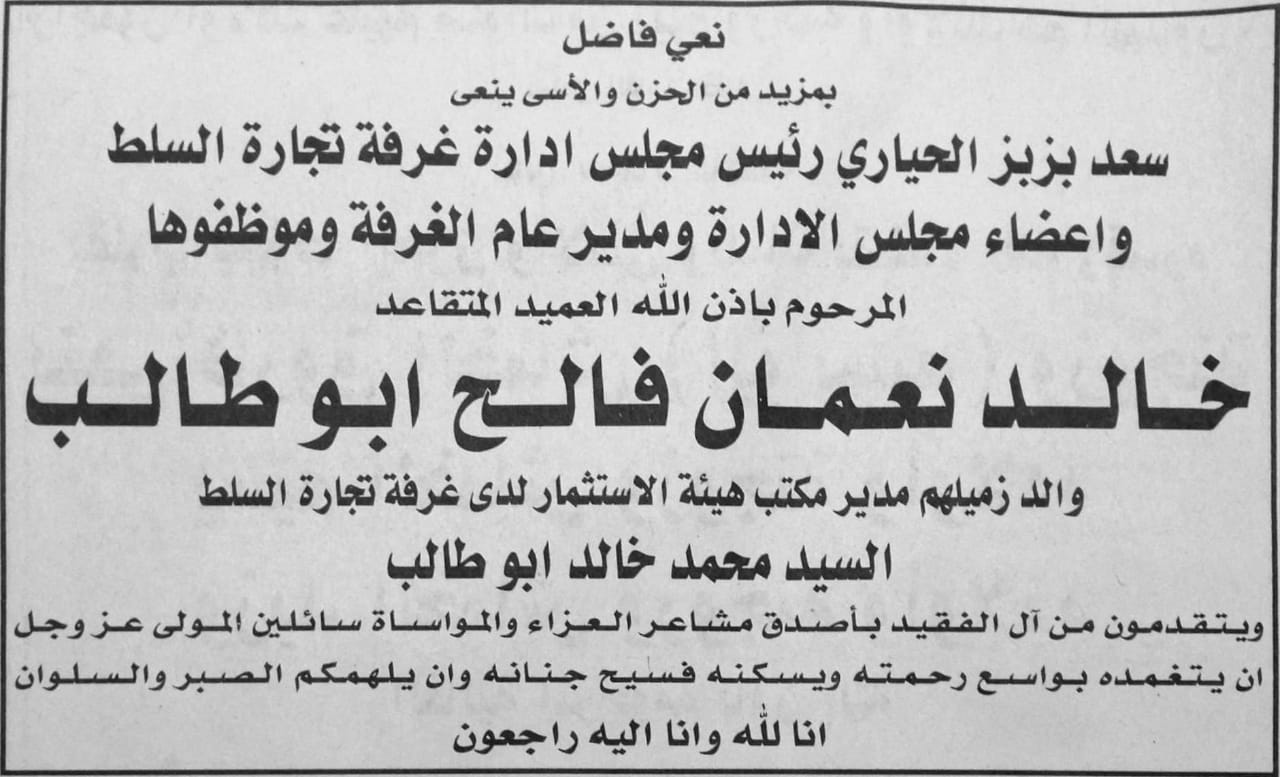 نعي فاضل

بمزيد من الحزن والأسى ينعى

سعد بزبز الحياري رئيس مجلس ادارة غرفة تجارة السلط

واعضاء مجلس الادارة ومدير عام الغرفة وموظفوها

المرحوم باذن الله العميد المتقاعد

خالد نعمان فالح ابو طالب

والد زميلهم مدير مكتب هيئة الاستثمار لدى غرفة تجارة السلط

السيد محمد خالد ابو طالب

ويتقدمون من آل الفقيد بأصدق مشاعر العزاء والمواساة سائلين المولى عز وجل ان يتغمده بواسع رحمته ويسكنه فسيح جنانه وان يلهمكم الصبر والسلوان

انا لله وانا اليه راجعون